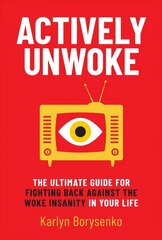 ACTIVELY UNWOKE

THE ULTIMATE GUIDE FOR FIGHTING BACK AGAINST THE WOKE INSANITY IN YOUR LIFE

Karlyn Borysenko